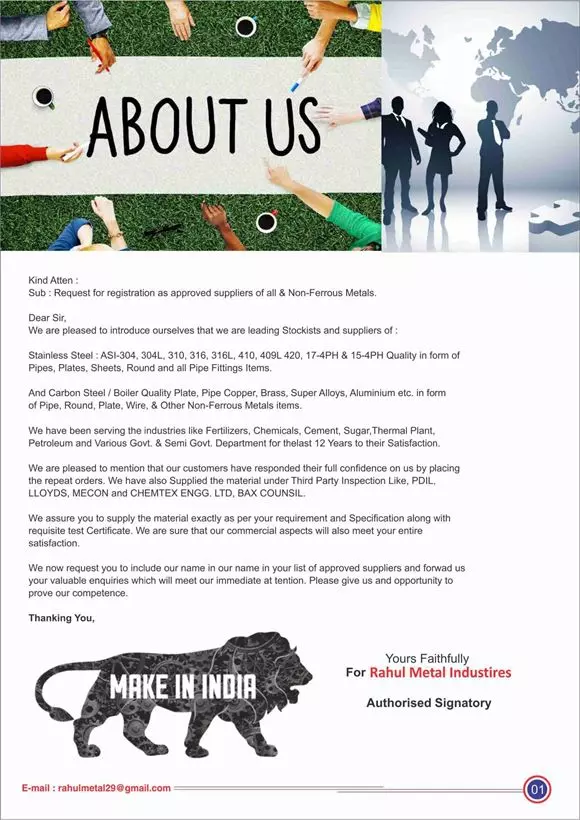 ABOUT US

Kind Atten :
Sub : Request for registration as approved suppliers of all & Non-Ferrous Metals.

Dear Sir,
We are pleased to introduce ourselves that we are leading Stockists and suppliers of :

Stainless Steel : ASI-304, 304L, 310, 316, 316L, 410, 409L 420, 17-4PH & 15-4PH Quality in form of Pipes, Plates, Sheets, Round and all Pipe Fittings Items.

And Carbon Steel / Boiler Quality Plate, Pipe Copper, Brass, Super Alloys, Aluminium etc. in form of Pipe, Round, Plate, Wire, & Other Non-Ferrous Metals items.

We have been serving the industries like Fertilizers, Chemicals, Cement, Sugar,Thermal Plant, Petroleum and Various Govt. & Semi Govt. Department for thelast 12 Years to their Satisfaction.

We are pleased to mention that our customers have responded their full confidence on us by placing the repeat orders. We have also Supplied the material under Third Party Inspection Like, PDIL, LLOYDS, MECON and CHEMTEX ENGG. LTD, BAX COUNSIL.

We assure you to supply the material exactly as per your requirement and Specification along with requisite test Certificate. We are sure that our commercial aspects will also meet your entire satisfaction.

We now request you to include our name in our name in your list of approved suppliers and forwad us your valuable enquiries which will meet our immediate at tention. Please give us and opportunity to prove our competence.

Thanking You,

MAKE IN INDIA

Yours Faithfully
For Rahul Metal Industires

Authorised Signatory

E-mail : rahulmetal29@gmail.com

01